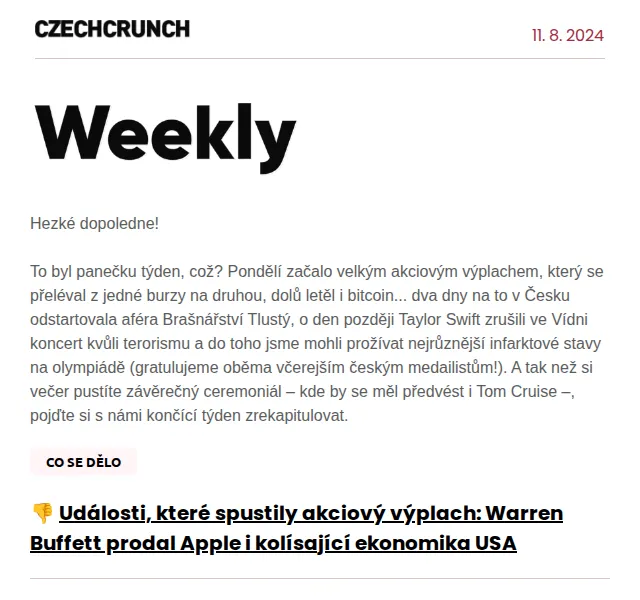 CZECHCRUNCH

11. 8. 2024

Weekly

Hezké dopoledne!

To byl panečku týden, což? Pondělí začalo velkým akciovým výplachem, který se přeléval z jedné burzy na druhou, dolů letěl i bitcoin... dva dny na to v Česku odstartovala aféra Brašnářství Tlustý, o den později Taylor Swift zrušili ve Vídni koncert kvůli terorismu a do toho jsme mohli prožívat nejrůznější infarktové stavy na olympiádě (gratulujeme oběma včerejším českým medailistům!). A tak než si večer pustíte závěrečný ceremoniál – kde by se měl předvést i Tom Cruise –, pojďte si s námi končící týden zrekapitulovat.

CO SE DĚLO

👎 Události, které spustily akciový výplach: Warren Buffett prodal Apple i kolísající ekonomika USA